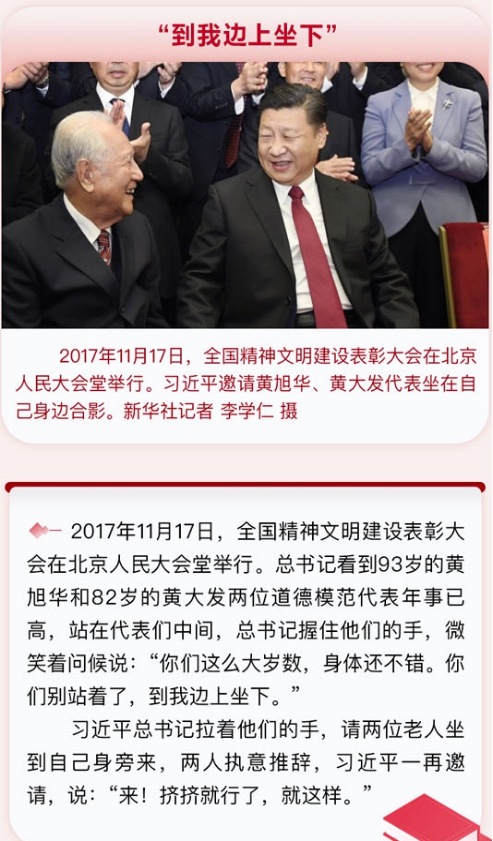 “到我边上坐下”

2017年11月17日，全国精神文明建设表彰大会在北京人民大会堂举行。习近平邀请黄旭华、黄大发代表坐在自己身边合影。新华社记者 李学仁 摄

2017年11月17日，全国精神文明建设表彰大会在北京人民大会堂举行。总书记看到93岁的黄旭华和82岁的黄大发两位道德模范代表年事已高，站在代表们中间，总书记握住他们的手，微笑着问候说：“你们这么大岁数，身体还不错。你们别站着了，到我边上坐下。”

习近平总书记拉着他们的手，请两位老人坐到自己身旁来，两人执意推辞，习近平一再邀请，说：“来！挤挤就行了，就这样。”